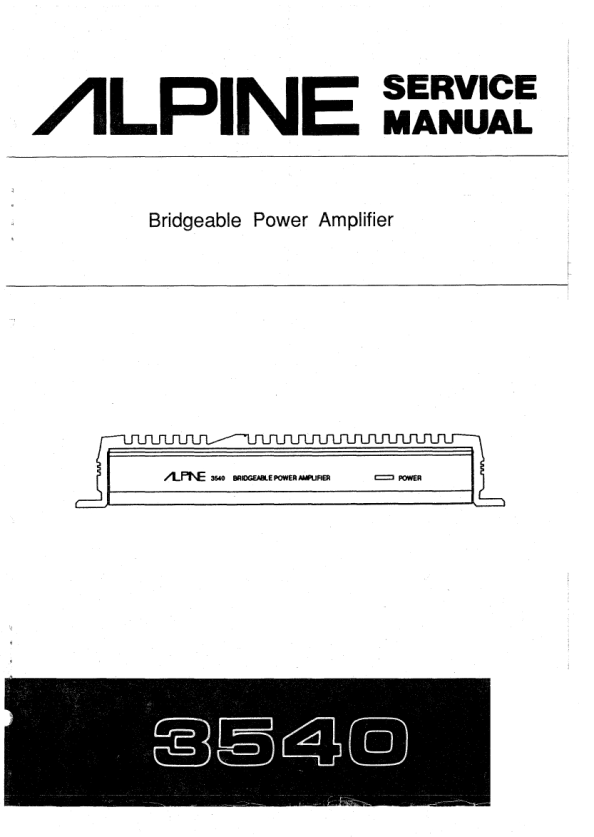 ALPINE SERVICE MANUAL

Bridgeable Power Amplifier

ALPINE 3540 BRIDGEABLE POWER AMPLIFIER POWER

3540